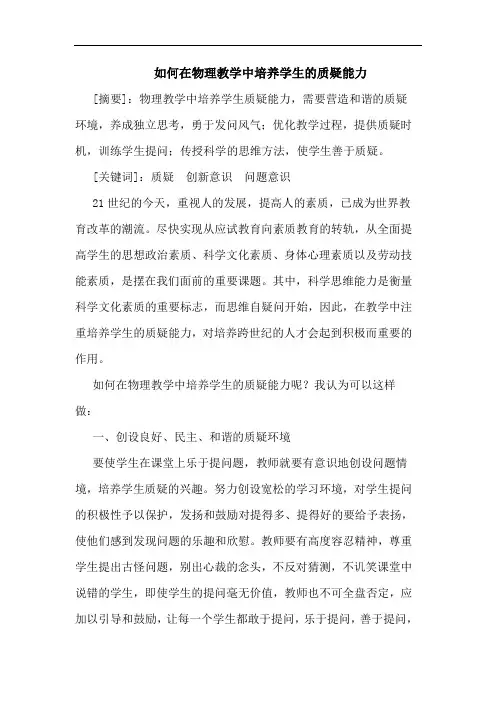 如何在物理教学中培养学生的质疑能力

[摘要]：物理教学中培养学生质疑能力，需要营造和谐的质疑环境，养成独立思考，勇于发问风气；优化教学过程，提供质疑时机，训练学生提问；传授科学的思维方法，使学生善于质疑。

[关键词]：质疑　创新意识　问题意识

21 世纪的今天，重视人的发展，提高人的素质，已成为世界教育改革的潮流。尽快实现从应试教育向素质教育的转轨，从全面提高学生的思想政治素质、科学文化素质、身体心理素质以及劳动技能素质，是摆在我们面前的重要课题。其中，科学思维能力是衡量科学文化素质的重要标志，而思维自疑问开始，因此，在教学中注重培养学生的质疑能力，对培养跨世纪的人才会起到积极而重要的作用。

如何在物理教学中培养学生的质疑能力呢？我认为可以这样做：

一、创设良好、民主、和谐的质疑环境

要使学生在课堂上乐于提问题，教师就要有意识地创设问题情境，培养学生质疑的兴趣。努力创设宽松的学习环境，对学生提问的积极性予以保护，发扬和鼓励对提得多、提得好的要给予表扬，使他们感到发现问题的乐趣和欣慰。教师要有高度容忍精神，尊重学生提出古怪问题，别出心裁的念头，不反对猜测，不讥笑课堂中说错的学生，即使学生的提问毫无价值，教师也不可全盘否定，应加以引导和鼓励，让每一个学生都敢于提问，乐于提问，善于提问，